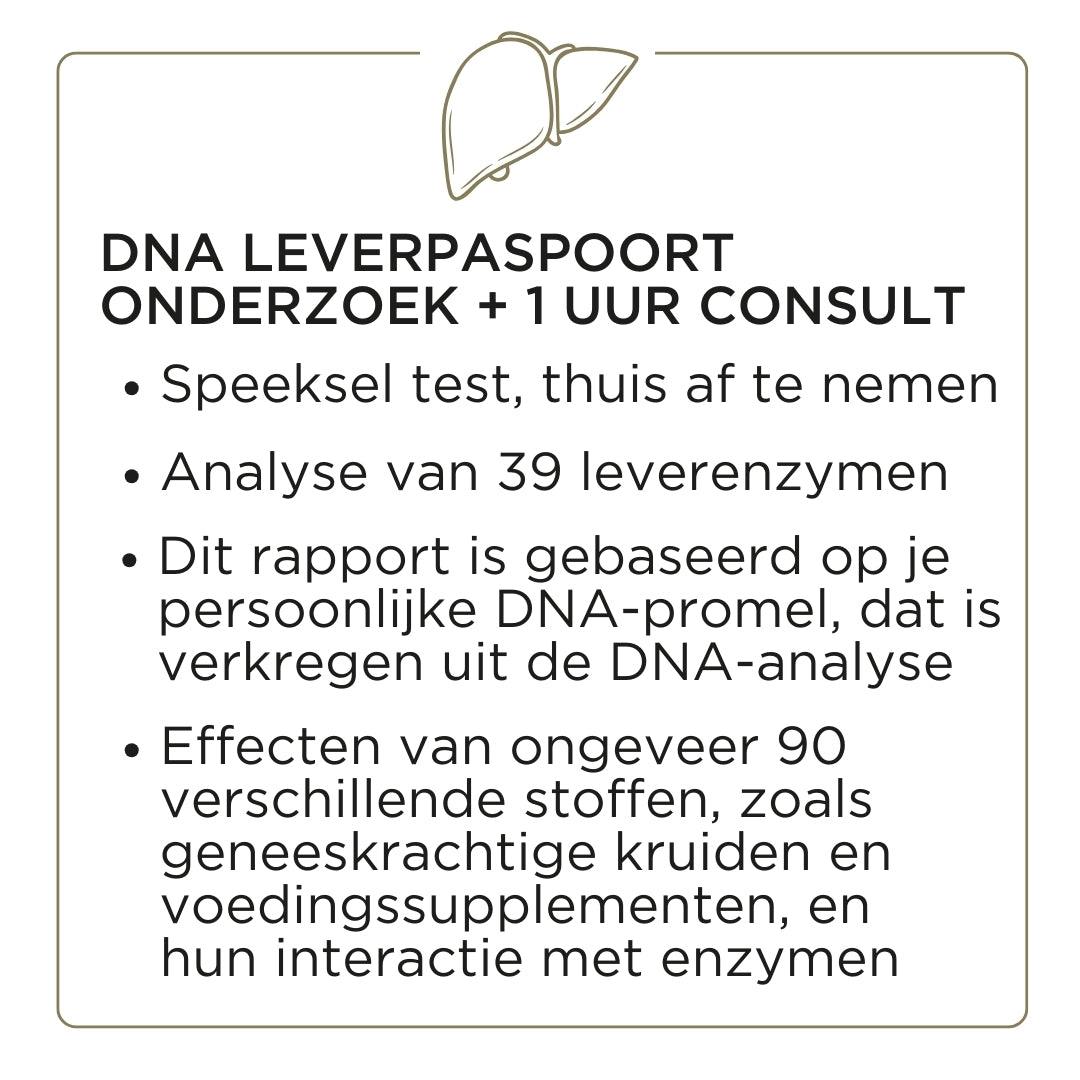 DNA LEVERPASPOORT ONDERZOEK + 1 UUR CONSULT

• Speeksel test, thuis af te nemen

• Analyse van 39 leverenzymen

• Dit rapport is gebaseerd op je persoonlijke DNA-promel, dat is verkregen uit de DNA-analyse

• Effecten van ongeveer 90 verschillende stoffen, zoals geneeskrachtige kruiden en voedingssupplementen, en hun interactie met enzymen